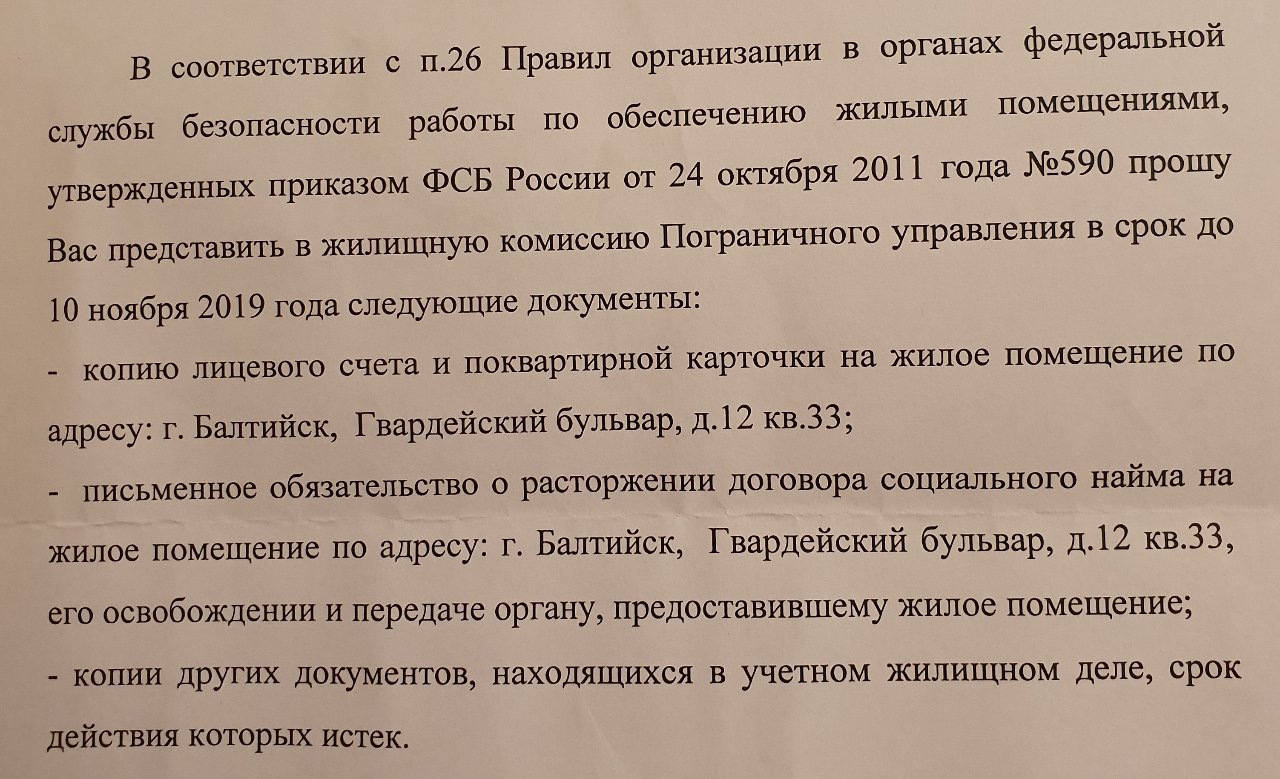 В соответствии с п.26 Правил организации в органах федеральной службы безопасности работы по обеспечению жилыми помещениями, утвержденных приказом ФСБ России от 24 октября 2011 года №590 прошу Вас представить в жилищную комиссию Пограничного управления в срок до 10 ноября 2019 года следующие документы:

- копию лицевого счета и поквартирной карточки на жилое помещение по адресу: г. Балтийск, Гвардейский бульвар, д.12 кв.33;

- письменное обязательство о расторжении договора социального найма на жилое помещение по адресу: г. Балтийск, Гвардейский бульвар, д.12 кв.33, его освобождении и передаче органу, предоставившему жилое помещение;

- копии других документов, находящихся в учетном жилищном деле, срок действия которых истек.